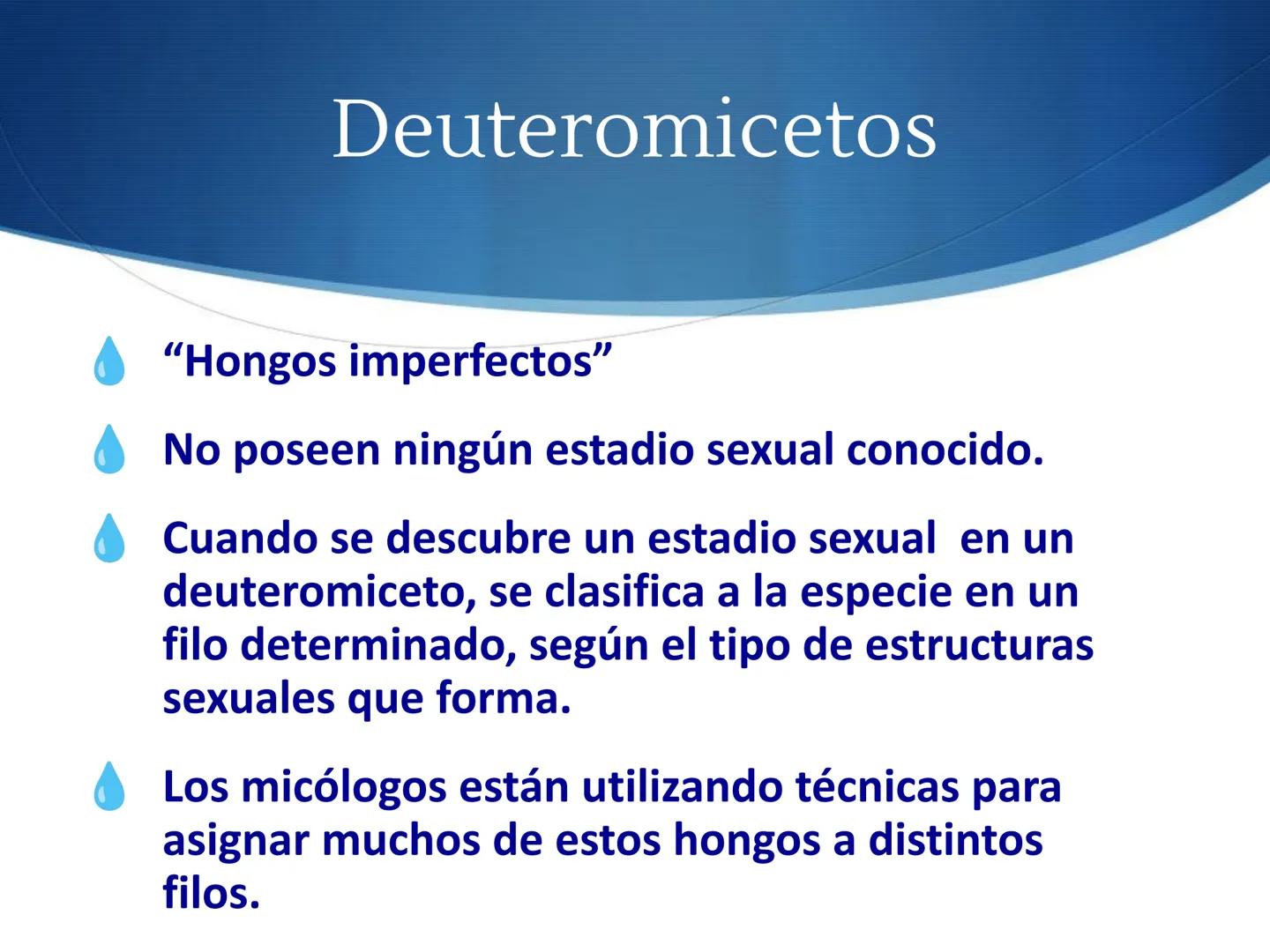 Deuteromicetos

“Hongos imperfectos”

No poseen ningún estadio sexual conocido.

Cuando se descubre un estadio sexual en un deuteromiceto, se clasifica a la especie en un filo determinado, según el tipo de estructuras sexuales que forma.

Los micólogos están utilizando técnicas para asignar muchos de estos hongos a distintos filos.